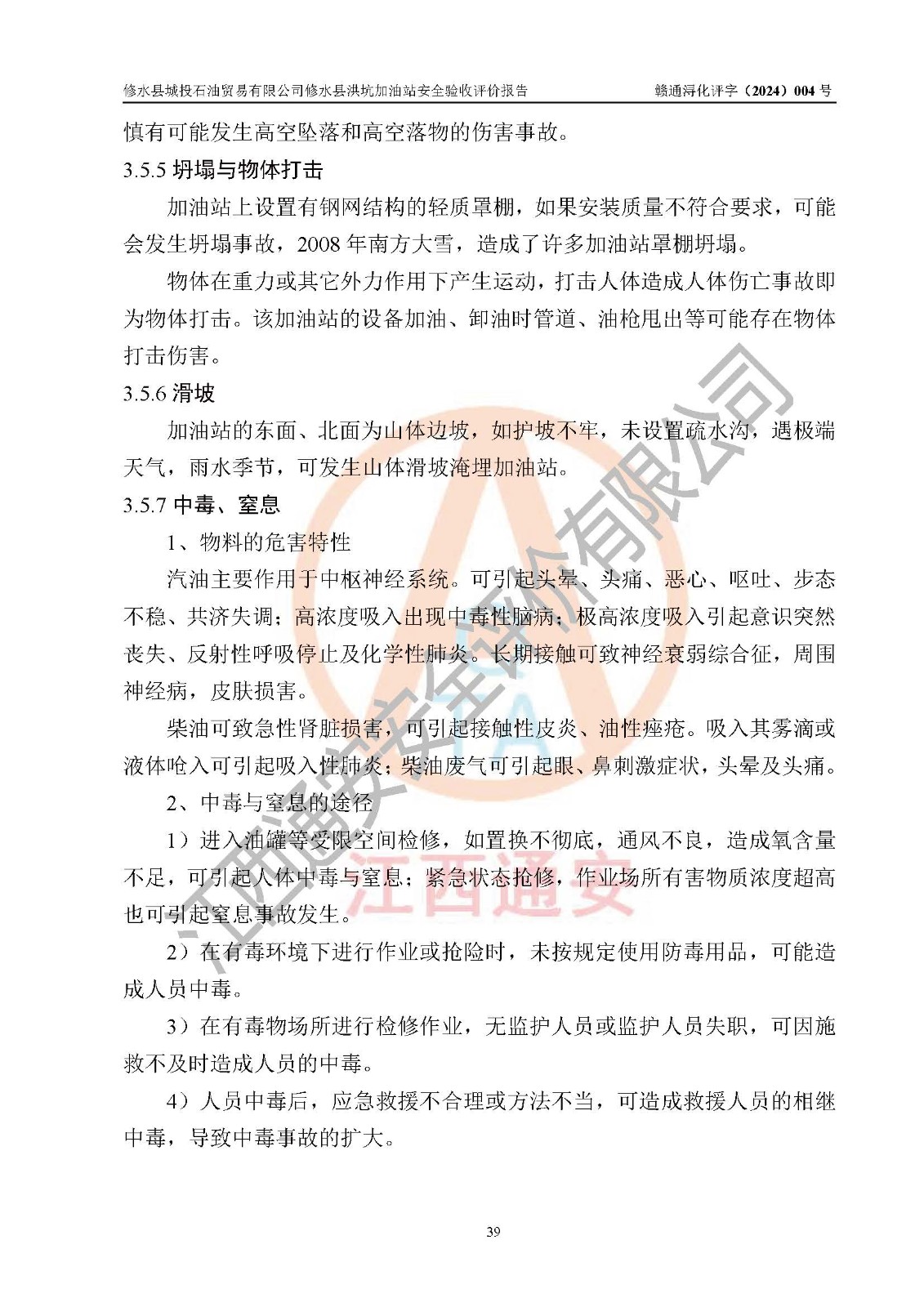 修水县城投石油贸易有限公司修水县洪坑加油站安全验收评价报告　　赣通浔化评字（2024）004 号

慎有可能发生高空坠落和高空落物的伤害事故。

3.5.5 坍塌与物体打击

加油站上设置有钢网结构的轻质罩棚，如果安装质量不符合要求，可能会发生坍塌事故，2008 年南方大雪，造成了许多加油站罩棚坍塌。

物体在重力或其它外力作用下产生运动，打击人体造成人体伤亡事故即为物体打击。该加油站的设备加油、卸油时管道、油枪甩出等可能存在物体打击伤害。

3.5.6 滑坡

加油站的东面、北面为山体边坡，如护坡不牢，未设置疏水沟，遇极端天气，雨水季节，可发生山体滑坡淹埋加油站。

3.5.7 中毒、窒息

1、物料的危害特性

汽油主要作用于中枢神经系统。可引起头晕、头痛、恶心、呕吐、步态不稳、共济失调；高浓度吸入出现中毒性脑病；极高浓度吸入引起意识突然丧失、反射性呼吸停止及化学性肺炎。长期接触可致神经衰弱综合征，周围神经病，皮肤损害。

柴油可致急性肾脏损害，可引起接触性皮炎、油性痤疮。吸入其雾滴或液体呛入可引起吸入性肺炎；柴油废气可引起眼、鼻刺激症状，头晕及头痛。

2、中毒与窒息的途径

1）进入油罐等受限空间检修，如置换不彻底，通风不良，造成氧含量不足，可引起人体中毒与窒息；紧急状态抢修，作业场所有害物质浓度超高也可引起窒息事故发生。

2）在有毒环境下进行作业或抢险时，未按规定使用防毒用品，可能造成人员中毒。

3）在有毒物场所进行检修作业，无监护人员或监护人员失职，可因施救不及时造成人员的中毒。

4）人员中毒后，应急救援不合理或方法不当，可造成救援人员的相继中毒，导致中毒事故的扩大。

江西通安安全评价有限公司

江西通安

39